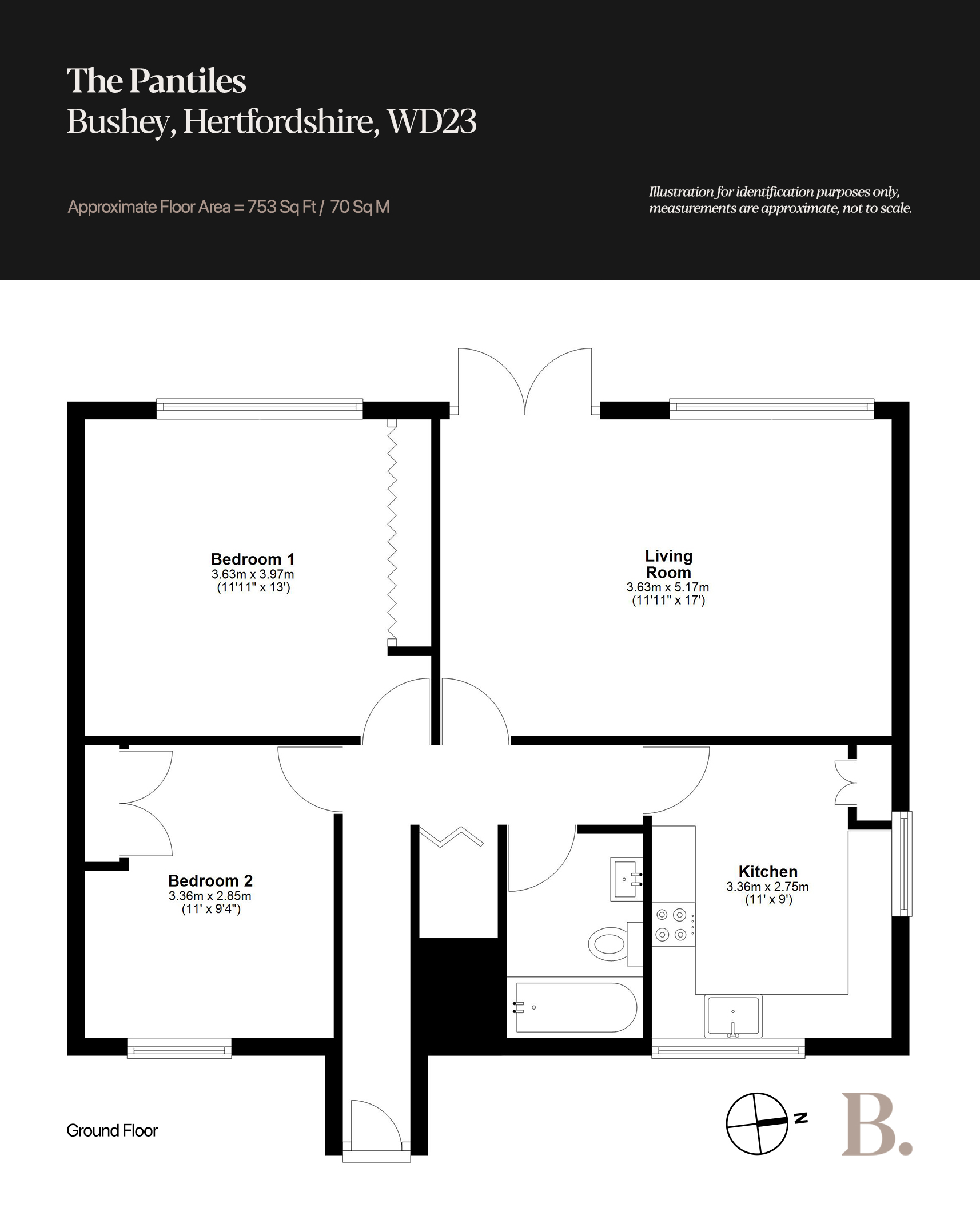 The Pantiles
Bushey, Hertfordshire, WD23

Approximate Floor Area = 753 Sq Ft / 70 Sq M

Illustration for identification purposes only, measurements are approximate, not to scale.

Bedroom 1
3.63m x 3.97m
(11'11" x 13')

Living Room
3.63m x 5.17m
(11'11" x 17')

Bedroom 2
3.36m x 2.85m
(11' x 9'4")

Kitchen
3.36m x 2.75m
(11' x 9')

Ground Floor

N

B.